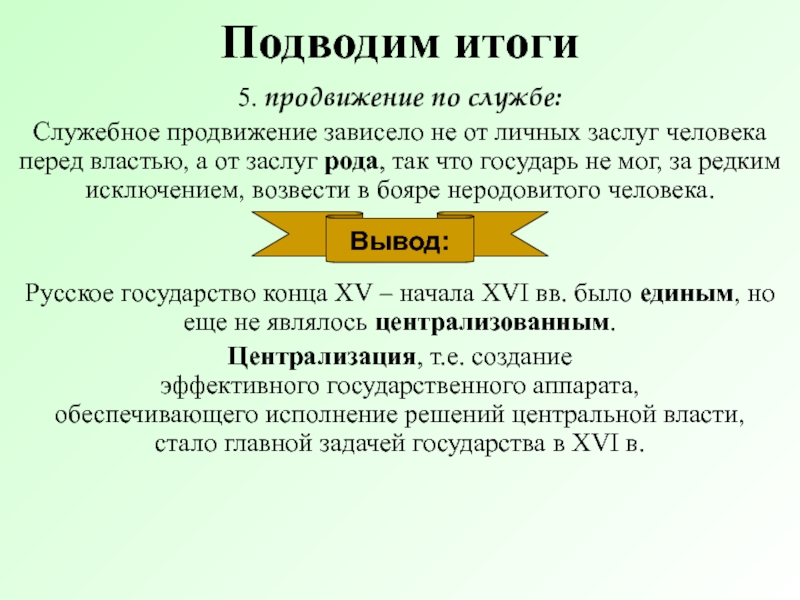 Подводим итоги

5. продвижение по службе:

Служебное продвижение зависело не от личных заслуг человека перед властью, а от заслуг рода, так что государь не мог, за редким исключением, возвести в бояре неродовитого человека.

Вывод:

Русское государство конца XV – начала XVI вв. было единым, но еще не являлось централизованным.

Централизация, т.е. создание эффективного государственного аппарата, обеспечивающего исполнение решений центральной власти, стало главной задачей государства в XVI в.